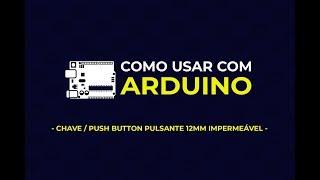 COMO USAR COM
ARDUINO

- CHAVE / PUSH BUTTON PULSANTE 12MM IMPERMEÁVEL -